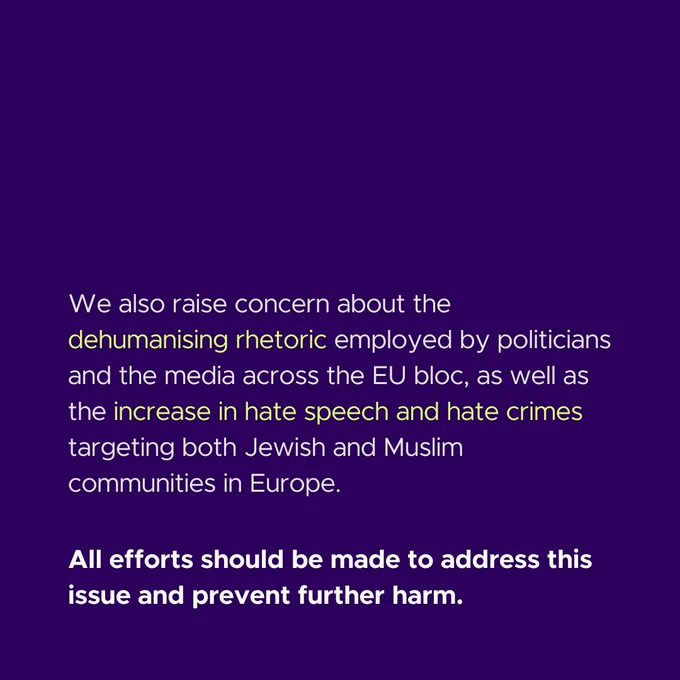 We also raise concern about the dehumanising rhetoric employed by politicians and the media across the EU bloc, as well as the increase in hate speech and hate crimes targeting both Jewish and Muslim communities in Europe.

All efforts should be made to address this issue and prevent further harm.